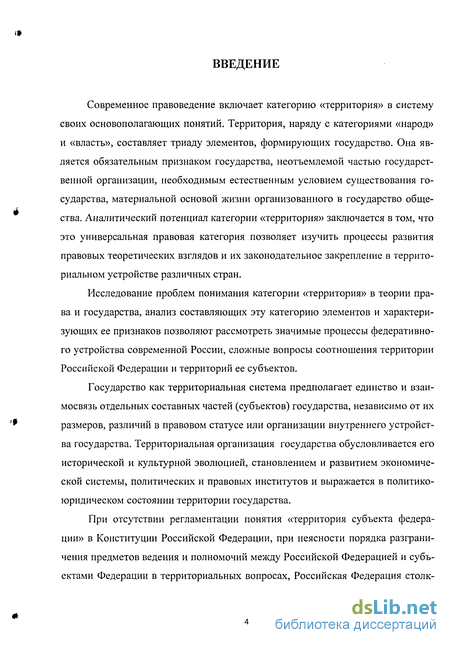 ВВЕДЕНИЕ

Современное правоведение включает категорию «территория» в систему своих основополагающих понятий. Территория, наряду с категориями «народ» и «власть», составляет триаду элементов, формирующих государство. Она является обязательным признаком государства, неотъемлемой частью государственной организации, необходимым естественным условием существования государства, материальной основой жизни организованного в государство общества. Аналитический потенциал категории «территория» заключается в том, что это универсальная правовая категория позволяет изучить процессы развития правовых теоретических взглядов и их законодательное закрепление в территориальном устройстве различных стран.

Исследование проблем понимания категории «территория» в теории права и государства, анализ составляющих эту категорию элементов и характеризующих ее признаков позволяют рассмотреть значимые процессы федеративного устройства современной России, сложные вопросы соотношения территории Российской Федерации и территорий ее субъектов.

Государство как территориальная система предполагает единство и взаимосвязь отдельных составных частей (субъектов) государства, независимо от их размеров, различий в правовом статусе или организации внутреннего устройства государства. Территориальная организация государства обусловливается его исторической и культурной эволюцией, становлением и развитием экономической системы, политических и правовых институтов и выражается в политико-юридическом состоянии территории государства.

При отсутствии регламентации понятия «территория субъекта федерации» в Конституции Российской Федерации, при неясности порядка разграничения предметов ведения и полномочий между Российской Федерацией и субъектами Федерации в территориальных вопросах, Российская Федерация столк-

4

dsLib.net
библиотека диссертаций